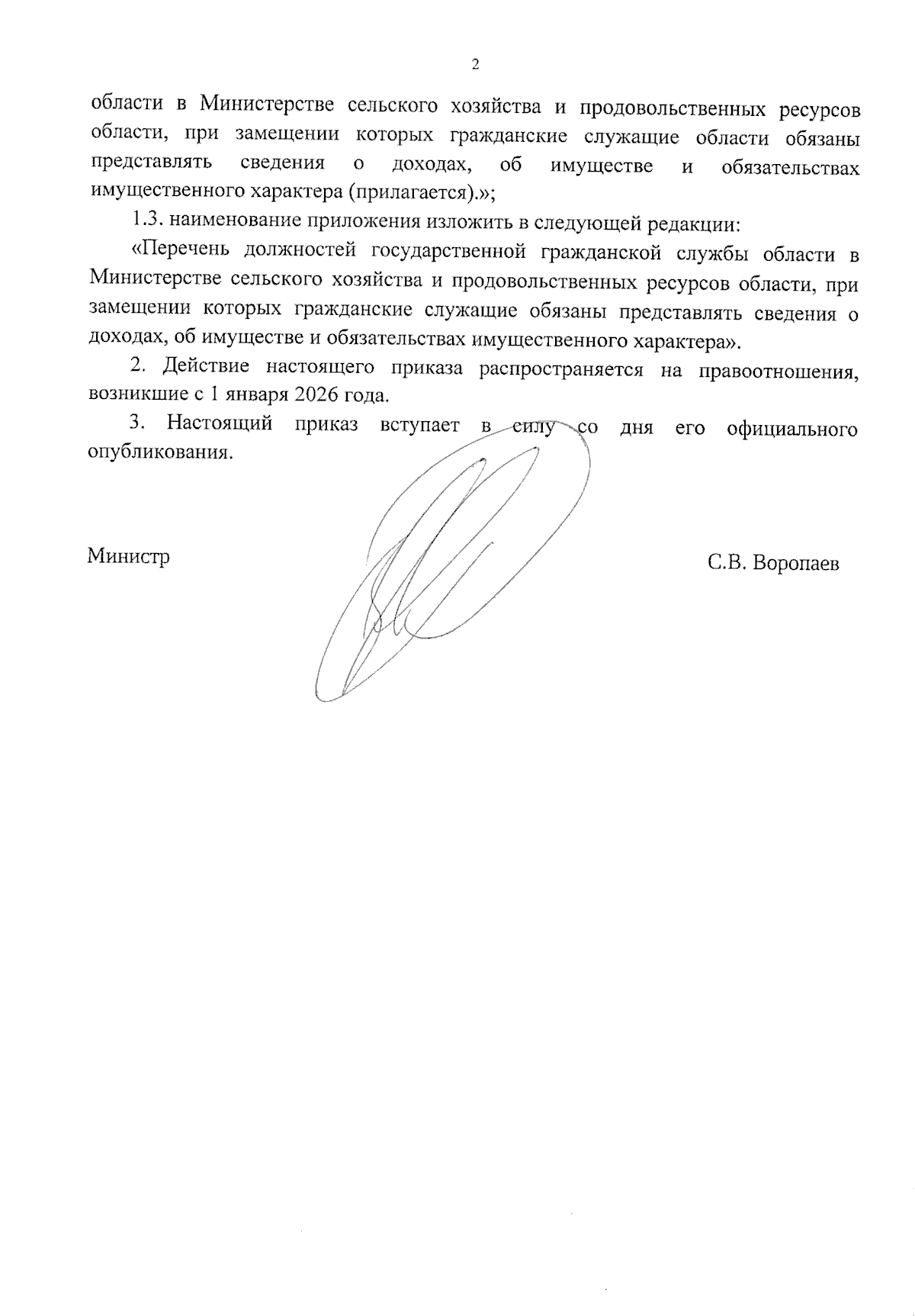 2

области в Министерстве сельского хозяйства и продовольственных ресурсов области, при замещении которых гражданские служащие области обязаны представлять сведения о доходах, об имуществе и обязательствах имущественного характера (прилагается).»;

1.3. наименование приложения изложить в следующей редакции:

«Перечень должностей государственной гражданской службы области в Министерстве сельского хозяйства и продовольственных ресурсов области, при замещении которых гражданские служащие обязаны представлять сведения о доходах, об имуществе и обязательствах имущественного характера».

2. Действие настоящего приказа распространяется на правоотношения, возникшие с 1 января 2026 года.

3. Настоящий приказ вступает в силу со дня его официального опубликования.

Министр С.В. Воропаев